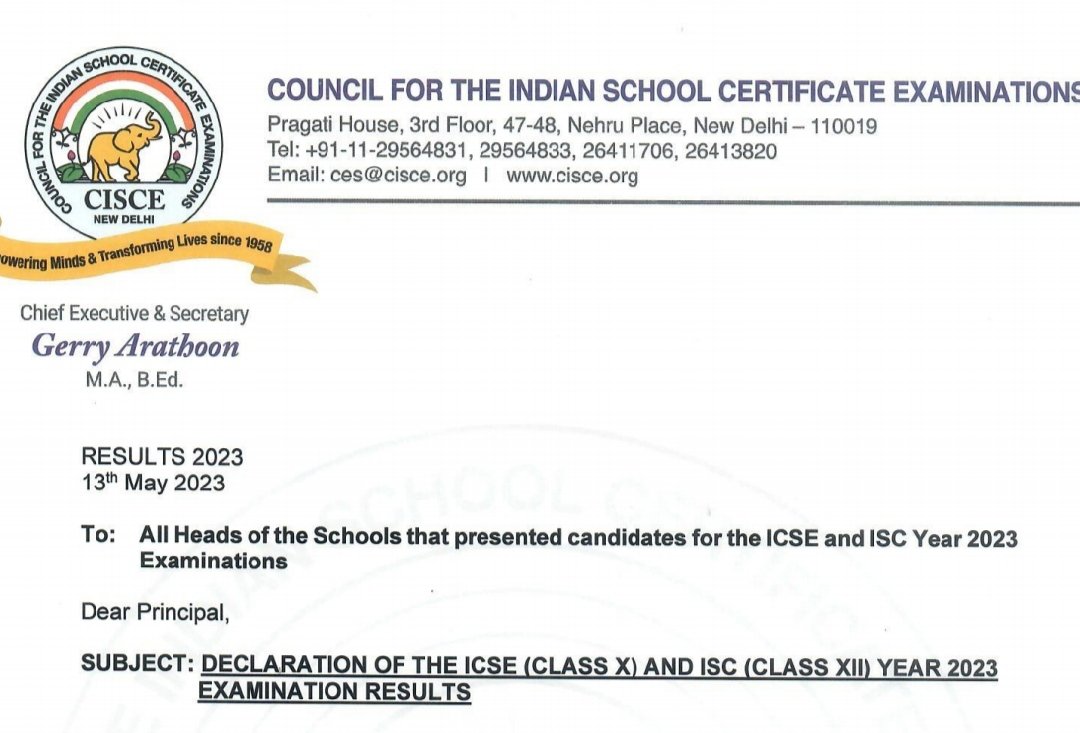 COUNCIL FOR THE INDIAN SCHOOL CERTIFICATE EXAMINATIONS
CISCE
NEW DELHI
owering Minds & Transforming Lives since 1958

COUNCIL FOR THE INDIAN SCHOOL CERTIFICATE EXAMINATIONS
Pragati House, 3rd Floor, 47-48, Nehru Place, New Delhi – 110019
Tel: +91-11-29564831, 29564833, 26411706, 26413820
Email: ces@cisce.org | www.cisce.org

Chief Executive & Secretary
Gerry Arathoon
M.A., B.Ed.

RESULTS 2023
13th May 2023

To: All Heads of the Schools that presented candidates for the ICSE and ISC Year 2023 Examinations

Dear Principal,

SUBJECT: DECLARATION OF THE ICSE (CLASS X) AND ISC (CLASS XII) YEAR 2023 EXAMINATION RESULTS